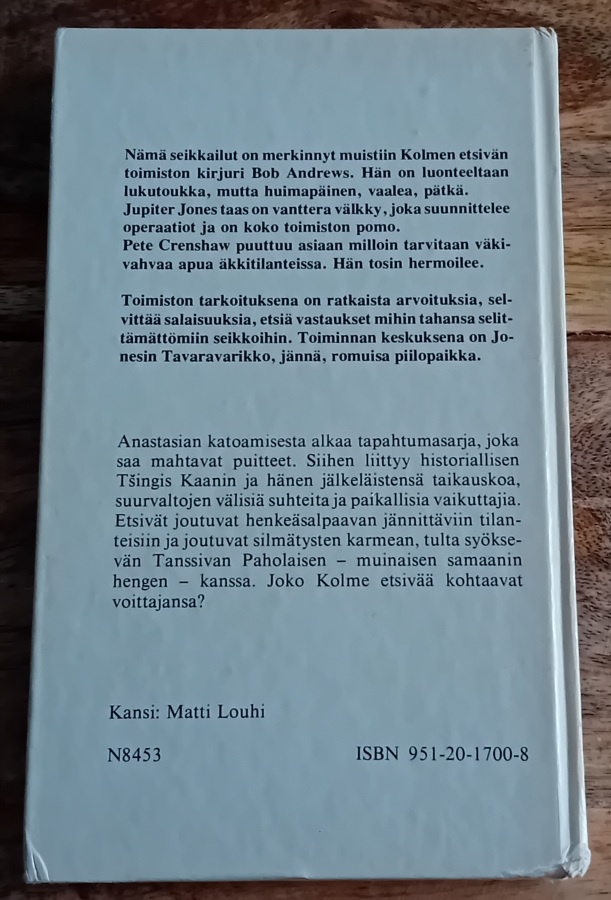 Nämä seikkailut on merkinnyt muistiin Kolmen etsivän toimiston kirjuri Bob Andrews. Hän on luonteeltaan lukutoukka, mutta huimapäinen, vaalea, pätkä. Jupiter Jones taas on vanttera välkky, joka suunnittelee operaatiot ja on koko toimiston pomo.
Pete Crenshaw puuttuu asiaan milloin tarvitaan väkivahvaa apua äkkitilanteissa. Hän tosin hermoilee.

Toimiston tarkoituksena on ratkaista arvoituksia, selvittää salaisuuksia, etsiä vastaukset mihin tahansa selittämättömiin seikkoihin. Toiminnan keskuksena on Jonesin Tavaravarikko, jännä, romuisa piilopaikka.

Anastasian katoamisesta alkaa tapahtumasarja, joka saa mahtavat puitteet. Siihen liittyy historiallisen Tšingis Kaanin ja hänen jälkeläistensä taikauskoa, suurvaltojen välisiä suhteita ja paikallisia vaikuttajia. Etsivät joutuvat henkeäsalpaavan jännittäviin tilanteisiin ja joutuvat silmätysten karmean, tulta syöksevän Tanssivan Paholaisen – muinaisen samaanin hengen – kanssa. Joko Kolme etsivää kohtaavat voittajansa?

Kansi: Matti Louhi

N8453

ISBN 951-20-1700-8